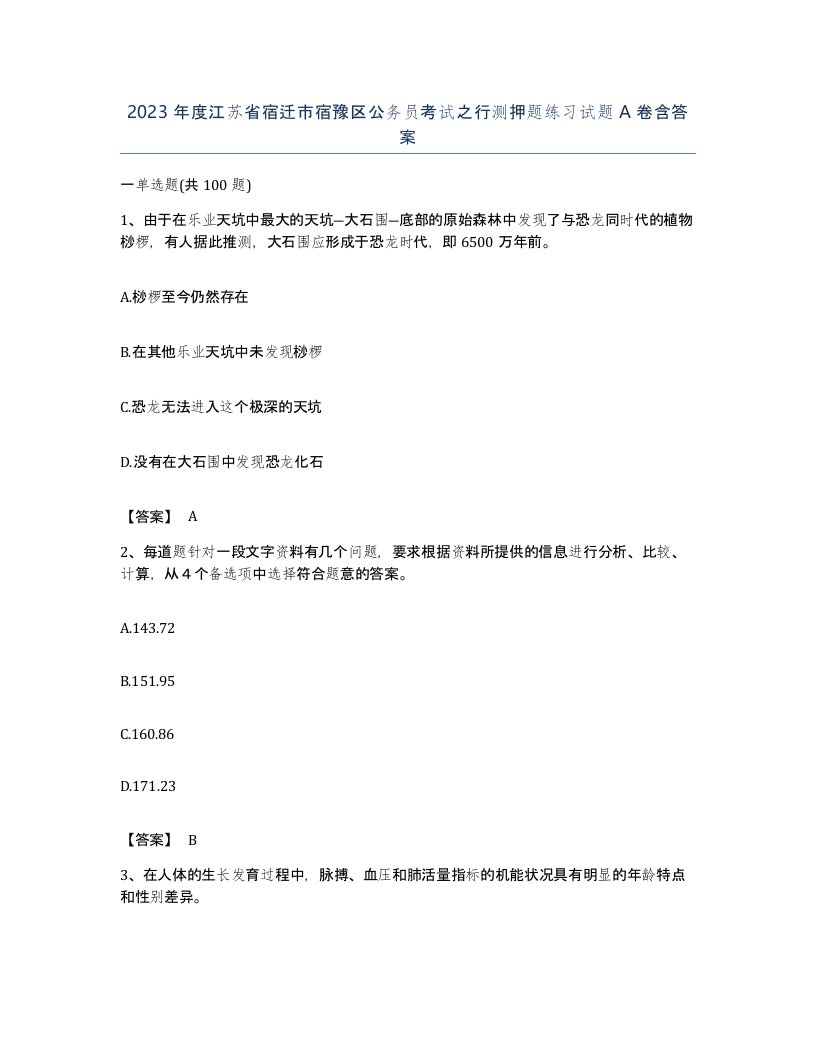 2023 年度江苏省宿迁市宿豫区公务员考试之行测押题练习试题 A 卷含答案

一单选题(共 100 题)

1、由于在乐业天坑中最大的天坑—大石围—底部的原始森林中发现了与恐龙同时代的植物桫椤，有人据此推测，大石围应形成于恐龙时代，即 6500 万年前。

A.桫椤至今仍然存在

B.在其他乐业天坑中未发现桫椤

C.恐龙无法进入这个极深的天坑

D.没有在大石围中发现恐龙化石

【答案】 A

2、每道题针对一段文字资料有几个问题，要求根据资料所提供的信息进行分析、比较、计算，从 4 个备选项中选择符合题意的答案。

A.143.72

B.151.95

C.160.86

D.171.23

【答案】 B

3、在人体的生长发育过程中，脉搏、血压和肺活量指标的机能状况具有明显的年龄特点和性别差异。